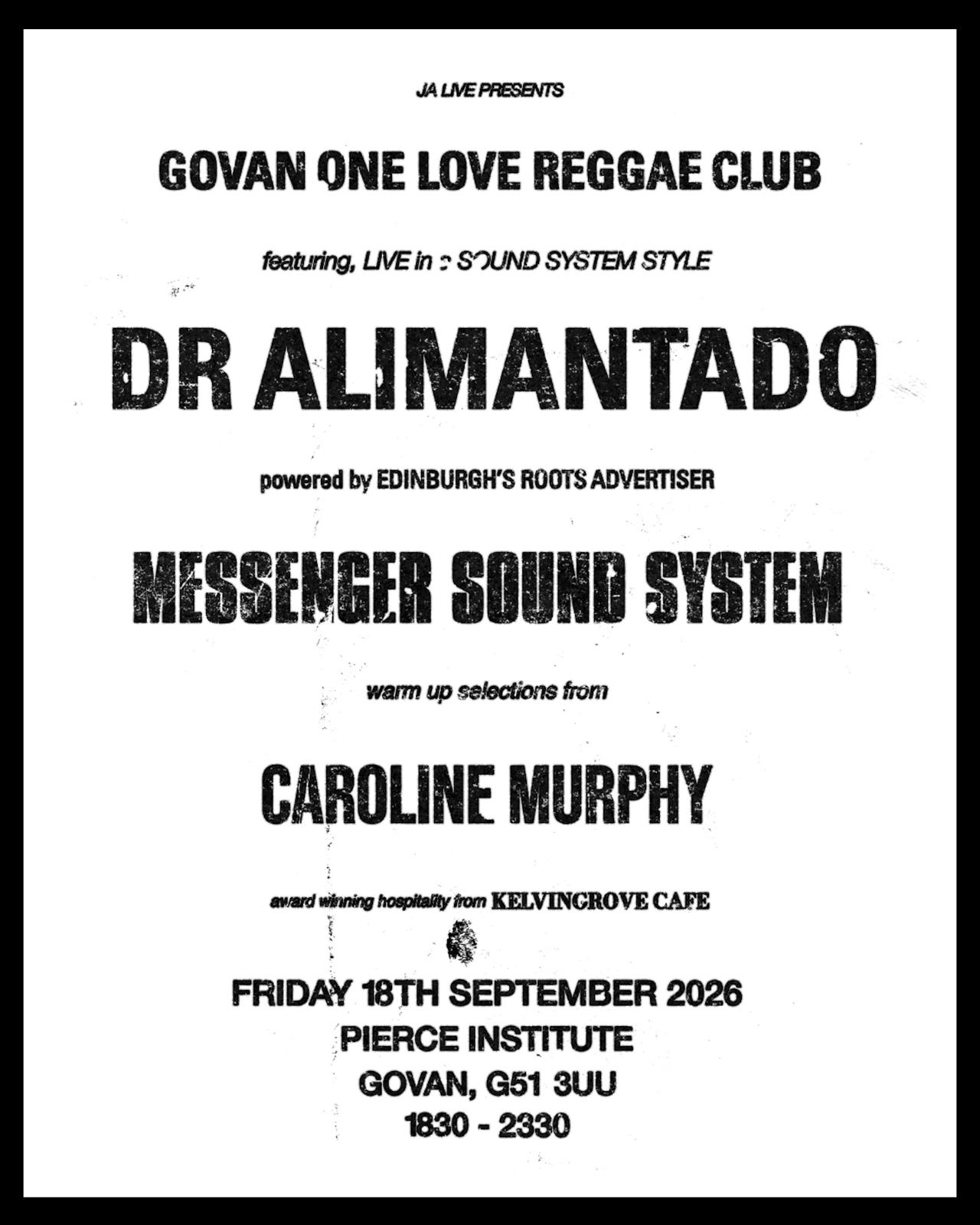 JA LIVE PRESENTS

GOVAN ONE LOVE REGGAE CLUB

featuring, LIVE in a SOUND SYSTEM STYLE

DR ALIMANTADO

powered by EDINBURGH'S ROOTS ADVERTISER

MESSENGER SOUND SYSTEM

warm up selections from

CAROLINE MURPHY

award winning hospitality from KELVINGROVE CAFE

FRIDAY 18TH SEPTEMBER 2026
PIERCE INSTITUTE
GOVAN, G51 3UU
1830 - 2330